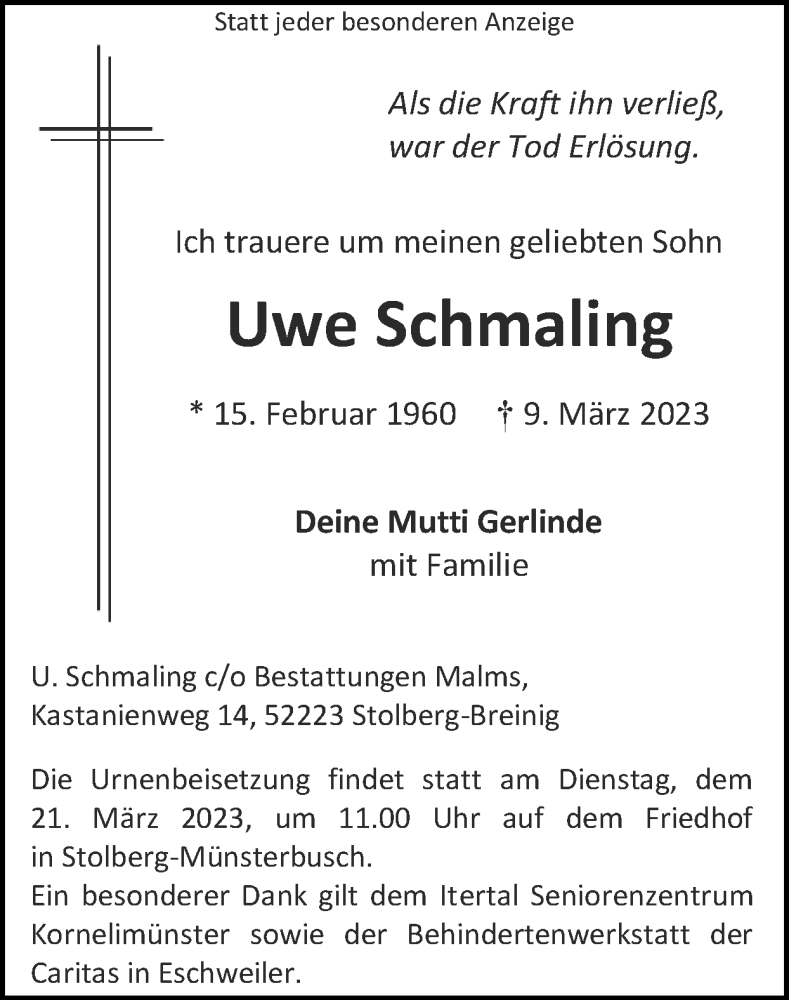 Statt jeder besonderen Anzeige

Als die Kraft ihn verließ,
war der Tod Erlösung.

Ich trauere um meinen geliebten Sohn

Uwe Schmaling

* 15. Februar 1960 † 9. März 2023

Deine Mutti Gerlinde
mit Familie

U. Schmaling c/o Bestattungen Malms,
Kastanienweg 14, 52223 Stolberg-Breinig

Die Urnenbeisetzung findet statt am Dienstag, dem 21. März 2023, um 11.00 Uhr auf dem Friedhof in Stolberg-Münsterbusch.
Ein besonderer Dank gilt dem Itertal Seniorenzentrum Kornelimünster sowie der Behindertenwerkstatt der Caritas in Eschweiler.